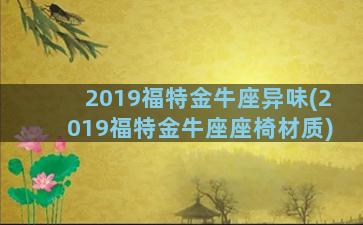 2019福特金牛座异味(2019福特金牛座座椅材质)